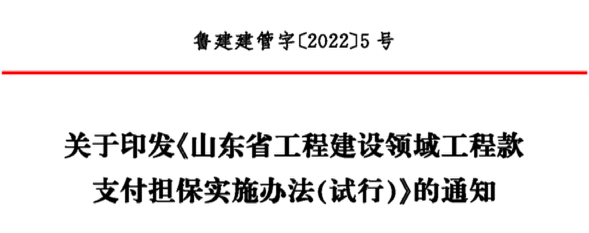 鲁建建管字〔2022〕5 号

关于印发《山东省工程建设领域工程款支付担保实施办法(试行)》的通知